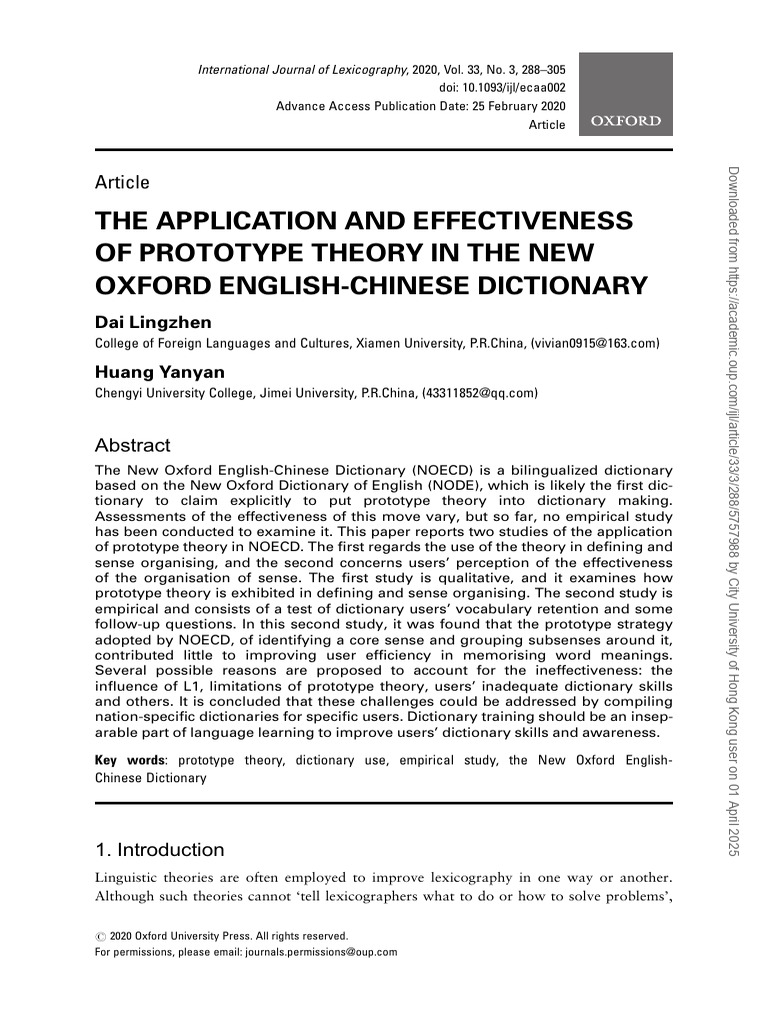 International Journal of Lexicography, 2020, Vol. 33, No. 3, 288–305
doi: 10.1093/ijl/ecaa002
Advance Access Publication Date: 25 February 2020
Article

OXFORD

Article

THE APPLICATION AND EFFECTIVENESS OF PROTOTYPE THEORY IN THE NEW OXFORD ENGLISH-CHINESE DICTIONARY

Dai Lingzhen
College of Foreign Languages and Cultures, Xiamen University, P.R.China, (vivian0915@163.com)

Huang Yanyan
Chengyi University College, Jimei University, P.R.China, (43311852@qq.com)

Abstract
The New Oxford English-Chinese Dictionary (NOECD) is a bilingualized dictionary based on the New Oxford Dictionary of English (NODE), which is likely the first dictionary to claim explicitly to put prototype theory into dictionary making. Assessments of the effectiveness of this move vary, but so far, no empirical study has been conducted to examine it. This paper reports two studies of the application of prototype theory in NOECD. The first regards the use of the theory in defining and sense organising, and the second concerns users' perception of the effectiveness of the organisation of sense. The first study is qualitative, and it examines how prototype theory is exhibited in defining and sense organising. The second study is empirical and consists of a test of dictionary users' vocabulary retention and some follow-up questions. In this second study, it was found that the prototype strategy adopted by NOECD, of identifying a core sense and grouping subsenses around it, contributed little to improving user efficiency in memorising word meanings. Several possible reasons are proposed to account for the ineffectiveness: the influence of L1, limitations of prototype theory, users' inadequate dictionary skills and others. It is concluded that these challenges could be addressed by compiling nation-specific dictionaries for specific users. Dictionary training should be an inseparable part of language learning to improve users' dictionary skills and awareness.

Key words: prototype theory, dictionary use, empirical study, the New Oxford English-Chinese Dictionary

1. Introduction
Linguistic theories are often employed to improve lexicography in one way or another. Although such theories cannot 'tell lexicographers what to do or how to solve problems',

© 2020 Oxford University Press. All rights reserved.
For permissions, please email: journals.permissions@oup.com

Downloaded from https://academic.oup.com/ijl/article/33/3/288/5757988 by City University of Hong Kong user on 01 April 2025